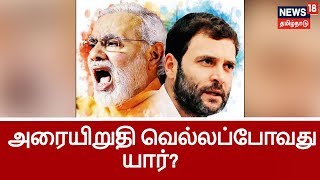 NEWS 18
தமிழ்நாடு

அரையிறுதி வெல்லப்போவது யார்?